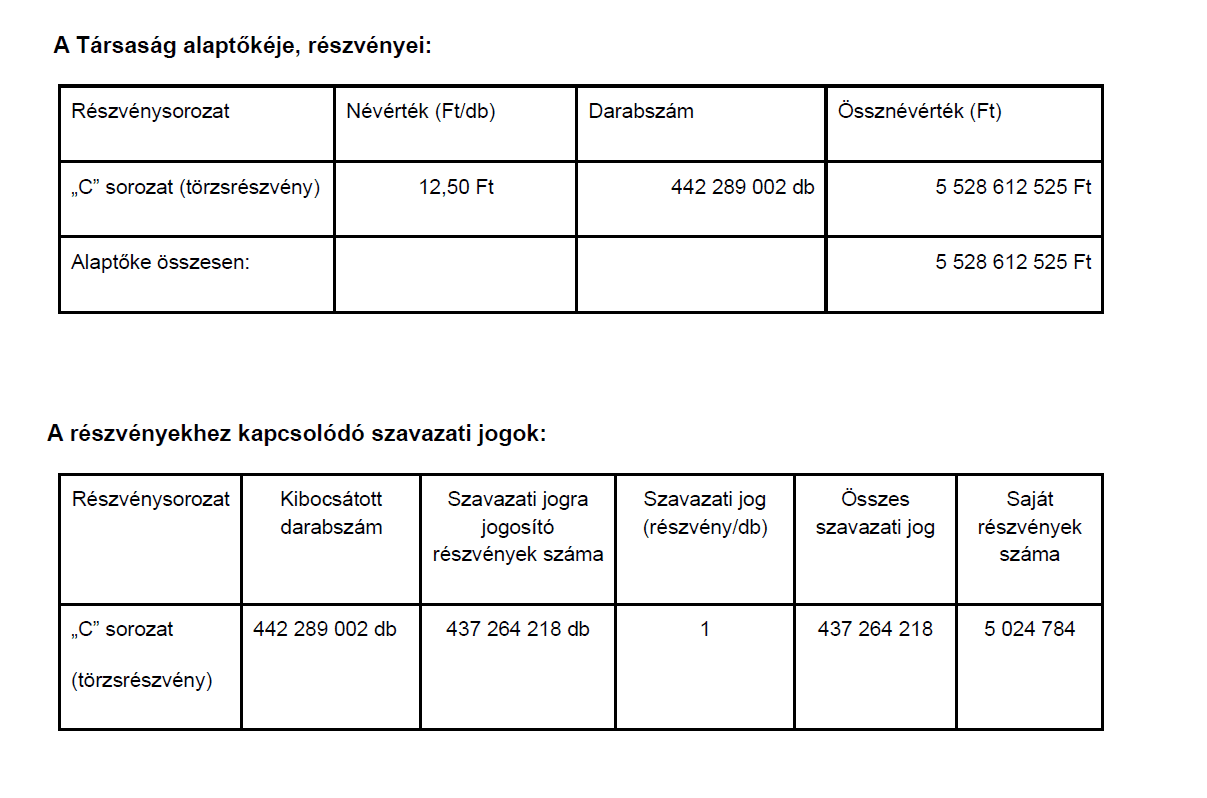 A Társaság alaptőkéje, részvényei:

| Részvénysorozat | Névérték (Ft/db) | Darabszám | Össznévérték (Ft) |
|---|---|---|---|
| „C” sorozat (törzsrészvény) | 12,50 Ft | 442 289 002 db | 5 528 612 525 Ft |
| Alaptőke összesen: | | | 5 528 612 525 Ft |

A részvényekhez kapcsolódó szavazati jogok:

| Részvénysorozat | Kibocsátott darabszám | Szavazati jogra jogosító részvények száma | Szavazati jog (részvény/db) | Összes szavazati jog | Saját részvények száma |
|---|---|---|---|---|---|
| „C” sorozat (törzsrészvény) | 442 289 002 db | 437 264 218 db | 1 | 437 264 218 | 5 024 784 |